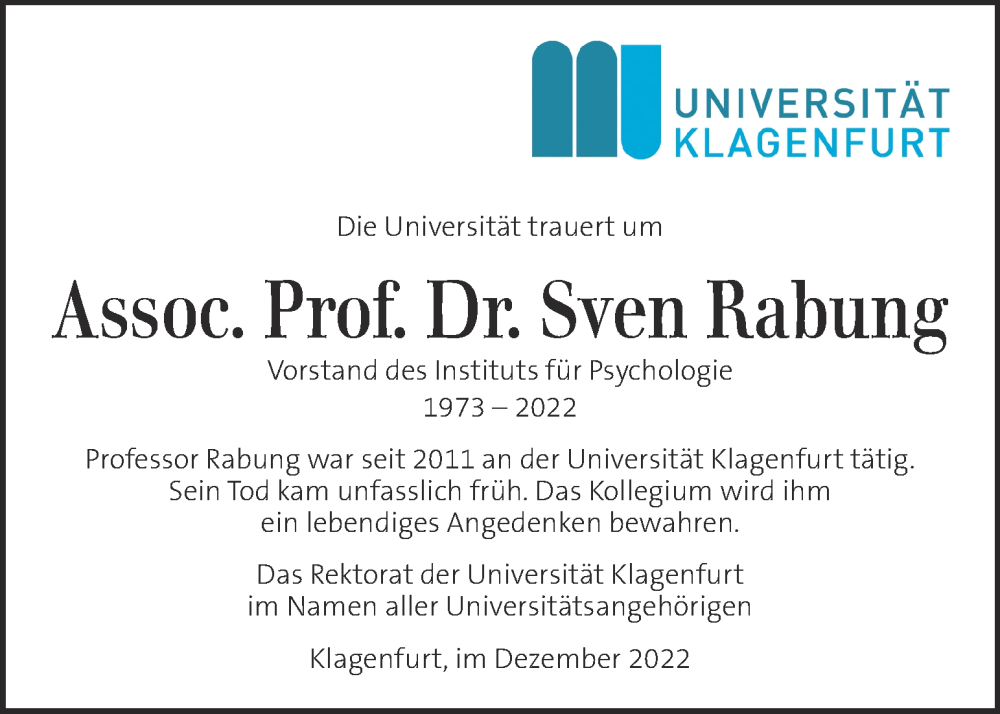 UNIVERSITÄT
KLAGENFURT

Die Universität trauert um

Assoc. Prof. Dr. Sven Rabung

Vorstand des Instituts für Psychologie
1973 – 2022

Professor Rabung war seit 2011 an der Universität Klagenfurt tätig. Sein Tod kam unfasslich früh. Das Kollegium wird ihm ein lebendiges Angedenken bewahren.

Das Rektorat der Universität Klagenfurt
im Namen aller Universitätsangehörigen

Klagenfurt, im Dezember 2022